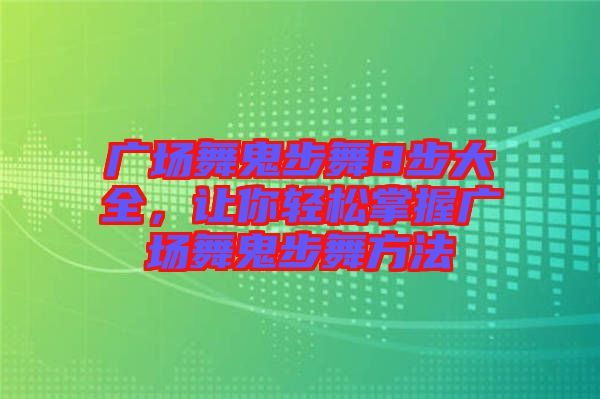 广场舞鬼步舞8步大全，让你轻松掌握广场舞鬼步舞方法